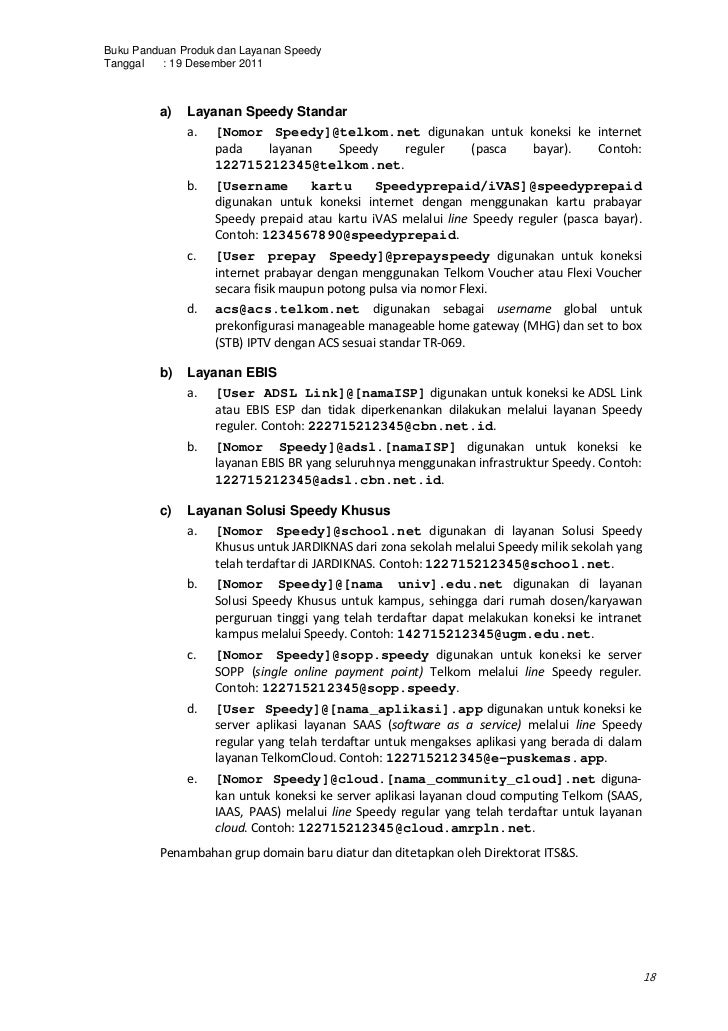 Buku Panduan Produk dan Layanan Speedy
Tanggal : 19 Desember 2011

a) Layanan Speedy Standar

a. [Nomor Speedy]@telkom.net digunakan untuk koneksi ke internet pada layanan Speedy reguler (pasca bayar). Contoh: 122715212345@telkom.net.

b. [Username kartu Speedyprepaid/iVAS]@speedyprepaid digunakan untuk koneksi internet dengan menggunakan kartu prabayar Speedy prepaid atau kartu iVAS melalui line Speedy reguler (pasca bayar). Contoh: 1234567890@speedyprepaid.

c. [User prepay Speedy]@prepayspeedy digunakan untuk koneksi internet prabayar dengan menggunakan Telkom Voucher atau Flexi Voucher secara fisik maupun potong pulsa via nomor Flexi.

d. acs@acs.telkom.net digunakan sebagai username global untuk prekonfigurasi manageable manageable home gateway (MHG) dan set to box (STB) IPTV dengan ACS sesuai standar TR-069.

b) Layanan EBIS

a. [User ADSL Link]@[namaISP] digunakan untuk koneksi ke ADSL Link atau EBIS ESP dan tidak diperkenankan dilakukan melalui layanan Speedy reguler. Contoh: 222715212345@cbn.net.id.

b. [Nomor Speedy]@adsl.[namaISP] digunakan untuk koneksi ke layanan EBIS BR yang seluruhnya menggunakan infrastruktur Speedy. Contoh: 122715212345@adsl.cbn.net.id.

c) Layanan Solusi Speedy Khusus

a. [Nomor Speedy]@school.net digunakan di layanan Solusi Speedy Khusus untuk JARDIKNAS dari zona sekolah melalui Speedy milik sekolah yang telah terdaftar di JARDIKNAS. Contoh: 122715212345@school.net.

b. [Nomor Speedy]@[nama univ].edu.net digunakan di layanan Solusi Speedy Khusus untuk kampus, sehingga dari rumah dosen/karyawan perguruan tinggi yang telah terdaftar dapat melakukan koneksi ke intranet kampus melalui Speedy. Contoh: 142715212345@ugm.edu.net.

c. [Nomor Speedy]@sopp.speedy digunakan untuk koneksi ke server SOPP (single online payment point) Telkom melalui line Speedy reguler. Contoh: 122715212345@sopp.speedy.

d. [User Speedy]@[nama_aplikasi].app digunakan untuk koneksi ke server aplikasi layanan SAAS (software as a service) melalui line Speedy regular yang telah terdaftar untuk mengakses aplikasi yang berada di dalam layanan TelkomCloud. Contoh: 122715212345@e-puskemas.app.

e. [Nomor Speedy]@cloud.[nama_community_cloud].net digunakan untuk koneksi ke server aplikasi layanan cloud computing Telkom (SAAS, IAAS, PAAS) melalui line Speedy regular yang telah terdaftar untuk layanan cloud. Contoh: 122715212345@cloud.amrpln.net.

Penambahan grup domain baru diatur dan ditetapkan oleh Direktorat ITS&S.

18